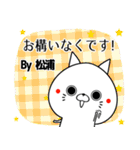 お構いなくです!
By 松浦